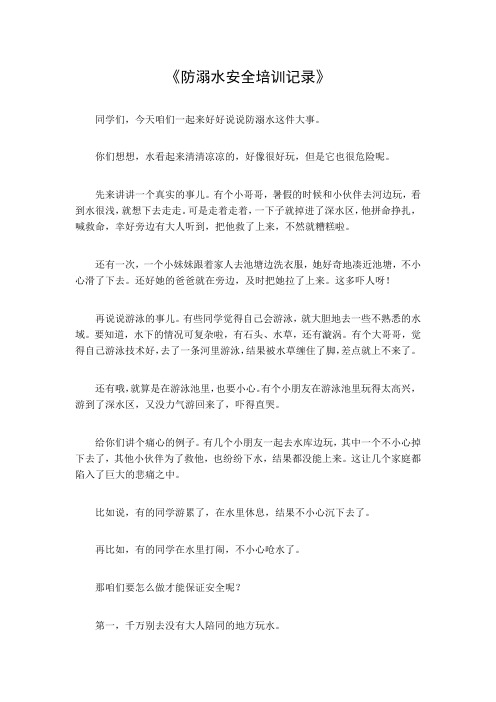 《防溺水安全培训记录》

同学们，今天咱们一起来好好说说防溺水这件大事。

你们想想，水看起来清清凉凉的，好像很好玩，但是它也很危险呢。

先来讲讲一个真实的事儿。有个小哥哥，暑假的时候和小伙伴去河边玩，看到水很浅，就想下去走走。可是走着走着，一下子就掉进了深水区，他拼命挣扎，喊救命，幸好旁边有大人听到，把他救了上来，不然就糟糕啦。

还有一次，一个小妹妹跟着家人去池塘边洗衣服，她好奇地凑近池塘，不小心滑了下去。还好她的爸爸就在旁边，及时把她拉了上来。这多吓人呀！

再说说游泳的事儿。有些同学觉得自己会游泳，就大胆地去一些不熟悉的水域。要知道，水下的情况可复杂啦，有石头、水草，还有漩涡。有个大哥哥，觉得自己游泳技术好，去了一条河里游泳，结果被水草缠住了脚，差点就上不来了。

还有哦，就算是在游泳池里，也要小心。有个小朋友在游泳池里玩得太高兴，游到了深水区，又没力气游回来了，吓得直哭。

给你们讲个痛心的例子。有几个小朋友一起去水库边玩，其中一个不小心掉下去了，其他小伙伴为了救他，也纷纷下水，结果都没能上来。这让几个家庭都陷入了巨大的悲痛之中。

比如说，有的同学游累了，在水里休息，结果不小心沉下去了。

再比如，有的同学在水里打闹，不小心呛水了。

那咱们要怎么做才能保证安全呢？

第一，千万别去没有大人陪同的地方玩水。